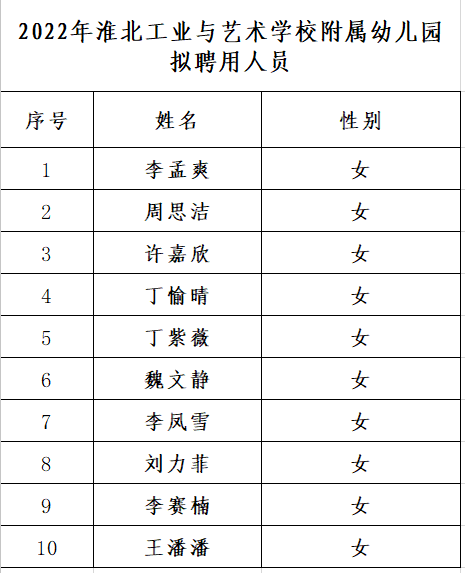 2022年淮北工业与艺术学校附属幼儿园拟聘用人员

| 序号 | 姓名 | 性别 |
|---|---|---|
| 1 | 李孟爽 | 女 |
| 2 | 周思洁 | 女 |
| 3 | 许嘉欣 | 女 |
| 4 | 丁愉晴 | 女 |
| 5 | 丁紫薇 | 女 |
| 6 | 魏文静 | 女 |
| 7 | 李凤雪 | 女 |
| 8 | 刘力菲 | 女 |
| 9 | 李赛楠 | 女 |
| 10 | 王潘潘 | 女 |